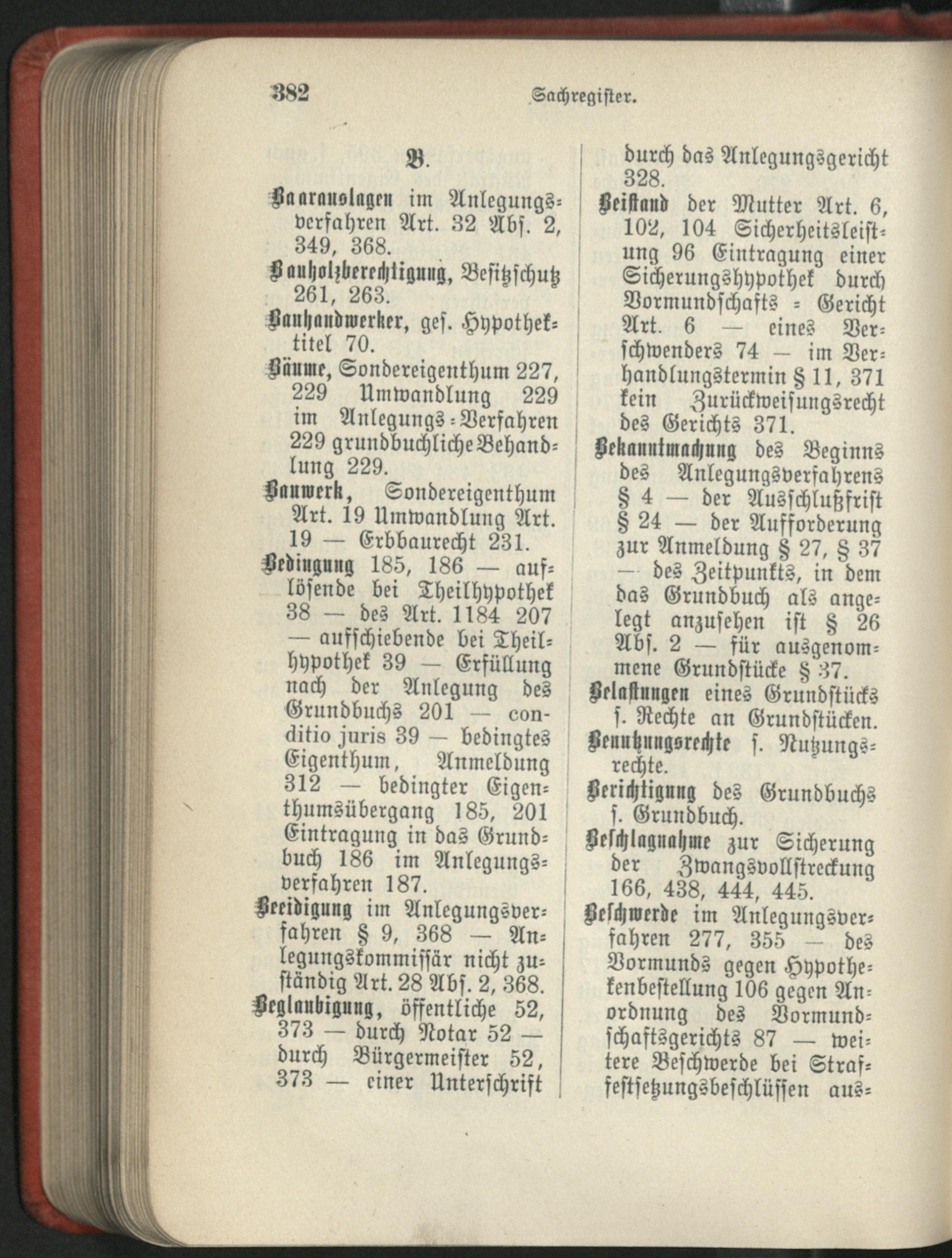 382 Sachregister.

B.

Baarauslagen im Anlegungsverfahren Art. 32 Abs. 2, 349, 368.

Bauholzberechtigung, Besitzschutz 261, 263.

Bauhandwerker, ges. Hypothektitel 70.

Bäume, Sondereigenthum 227, 229 Umwandlung 229 im Anlegungs-Verfahren 229 grundbuchliche Behandlung 229.

Bauwerk, Sondereigenthum Art. 19 Umwandlung Art. 19 — Erbbaurecht 231.

Bedingung 185, 186 — auflösende bei Theilhypothek 38 — des Art. 1184 207 — aufschiebende bei Theilhypothek 39 — Erfüllung nach der Anlegung des Grundbuchs 201 — conditio juris 39 — bedingtes Eigenthum, Anmeldung 312 — bedingter Eigenthumsübergang 185, 201 Eintragung in das Grundbuch 186 im Anlegungsverfahren 187.

Beeidigung im Anlegungsverfahren § 9, 368 — Anlegungskommissär nicht zuständig Art. 28 Abs. 2, 368.

Beglaubigung, öffentliche 52, 373 — durch Notar 52 — durch Bürgermeister 52, 373 — einer Unterschrift durch das Anlegungsgericht 328.

Beistand der Mutter Art. 6, 102, 104 Sicherheitsleistung 96 Eintragung einer Sicherungshypothek durch Vormundschafts-Gericht Art. 6 — eines Verschwenders 74 — im Verhandlungstermin § 11, 371 kein Zurückweisungsrecht des Gerichts 371.

Bekanntmachung des Beginns des Anlegungsverfahrens § 4 — der Ausschlußfrist § 24 — der Aufforderung zur Anmeldung § 27, § 37 — des Zeitpunkts, in dem das Grundbuch als angelegt anzusehen ist § 26 Abs. 2 — für ausgenommene Grundstücke § 37.

Belastungen eines Grundstücks s. Rechte an Grundstücken.

Benutzungsrechte s. Nutzungsrechte.

Berichtigung des Grundbuchs s. Grundbuch.

Beschlagnahme zur Sicherung der Zwangsvollstreckung 166, 438, 444, 445.

Beschwerde im Anlegungsverfahren 277, 355 — des Vormunds gegen Hypothekenbestellung 106 gegen Anordnung des Vormundschaftsgerichts 87 — weitere Beschwerde bei Straffestsetzungsbeschlüssen aus-